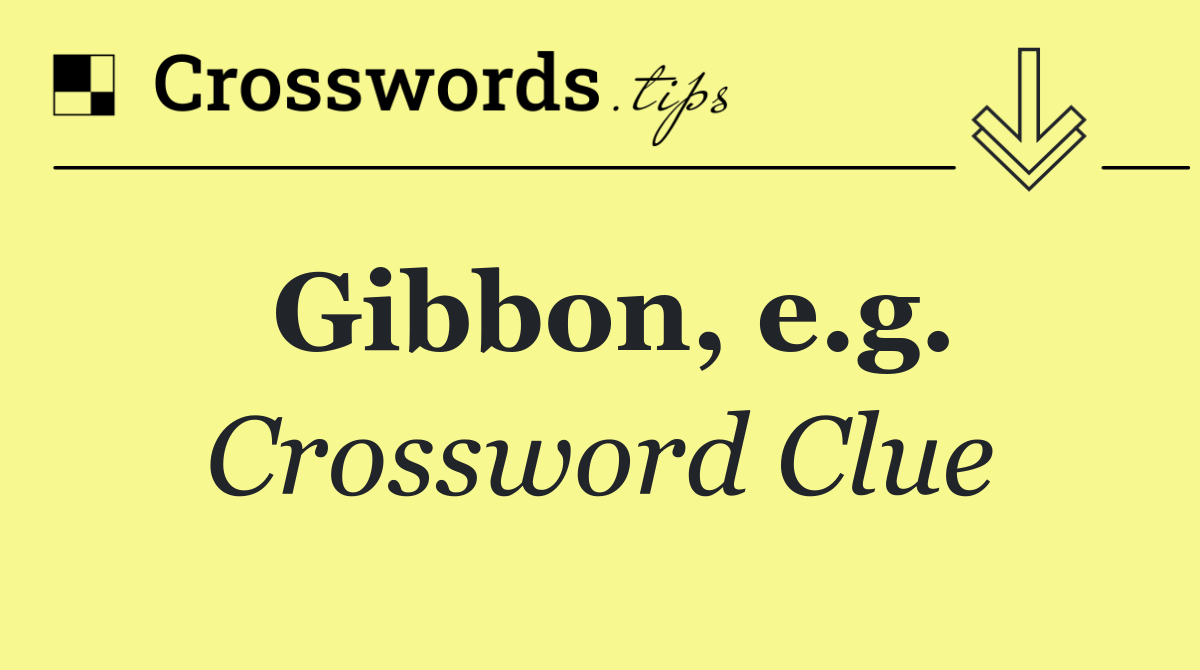 Crosswords.tips

Gibbon, e.g.
Crossword Clue